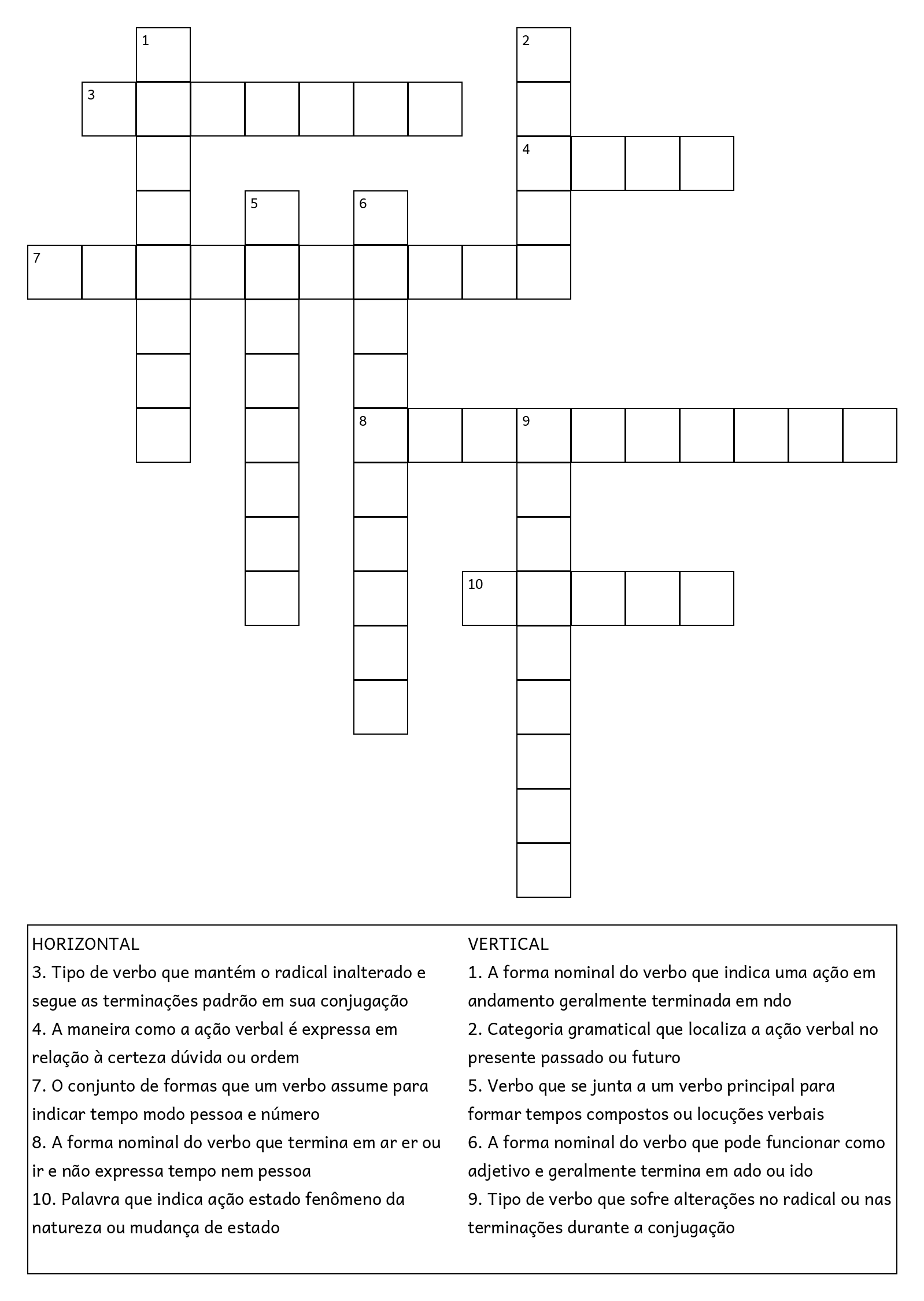 1
2
3
4
5
6
7
8
9
10

HORIZONTAL
3. Tipo de verbo que mantém o radical inalterado e segue as terminações padrão em sua conjugação
4. A maneira como a ação verbal é expressa em relação à certeza dúvida ou ordem
7. O conjunto de formas que um verbo assume para indicar tempo modo pessoa e número
8. A forma nominal do verbo que termina em ar er ou ir e não expressa tempo nem pessoa
10. Palavra que indica ação estado fenômeno da natureza ou mudança de estado

VERTICAL
1. A forma nominal do verbo que indica uma ação em andamento geralmente terminada em ndo
2. Categoria gramatical que localiza a ação verbal no presente passado ou futuro
5. Verbo que se junta a um verbo principal para formar tempos compostos ou locuções verbais
6. A forma nominal do verbo que pode funcionar como adjetivo e geralmente termina em ado ou ido
9. Tipo de verbo que sofre alterações no radical ou nas terminações durante a conjugação